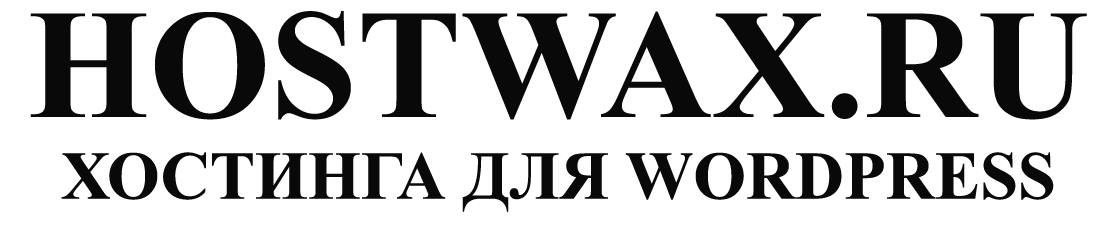 HOSTWAX.RU
ХОСТИНГА ДЛЯ WORDPRESS